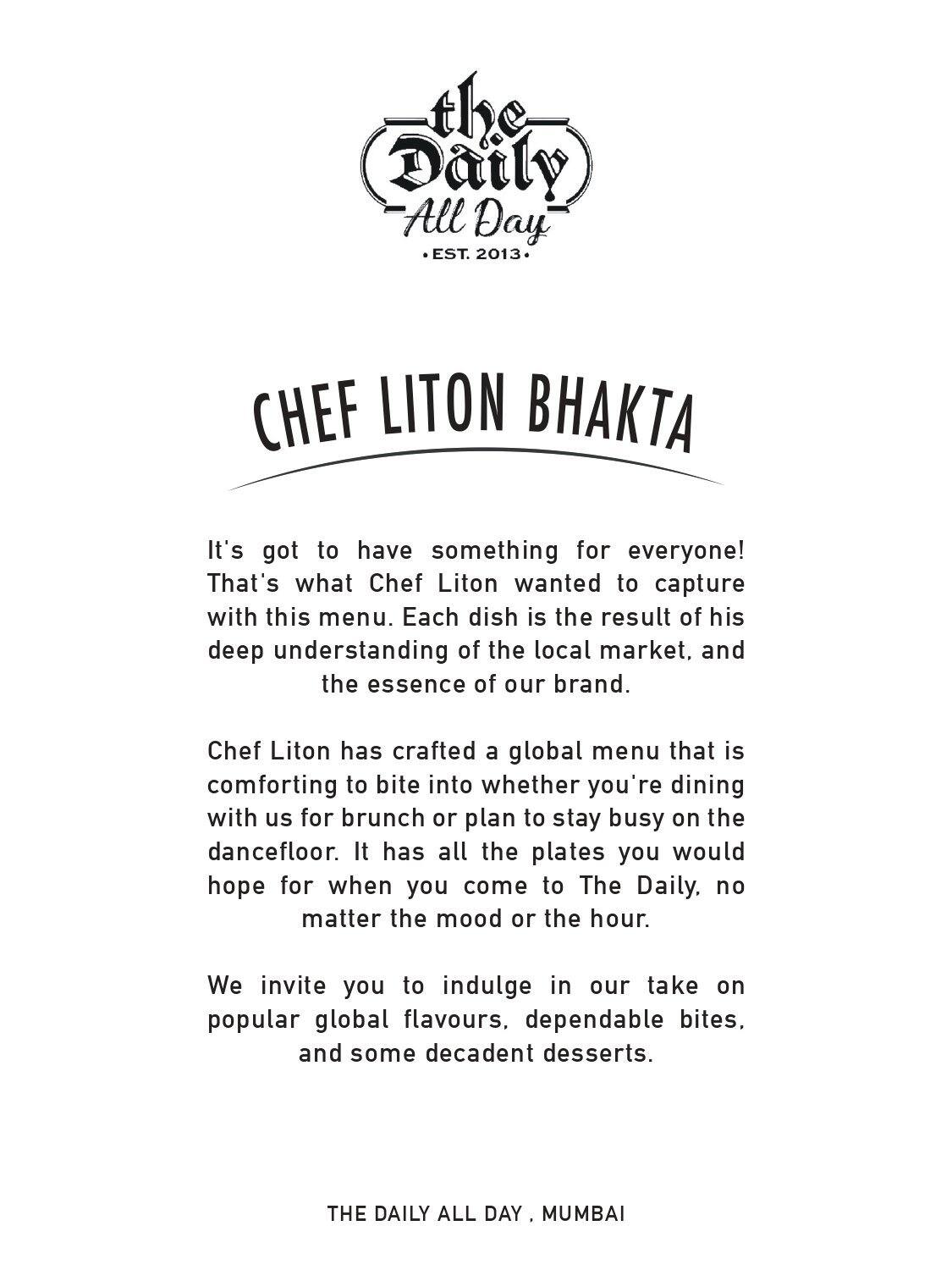 the Daily
All Day
• EST. 2013 •

CHEF LITON BHAKTA

It's got to have something for everyone! That's what Chef Liton wanted to capture with this menu. Each dish is the result of his deep understanding of the local market, and the essence of our brand.

Chef Liton has crafted a global menu that is comforting to bite into whether you're dining with us for brunch or plan to stay busy on the dancefloor. It has all the plates you would hope for when you come to The Daily, no matter the mood or the hour.

We invite you to indulge in our take on popular global flavours, dependable bites, and some decadent desserts.

THE DAILY ALL DAY , MUMBAI